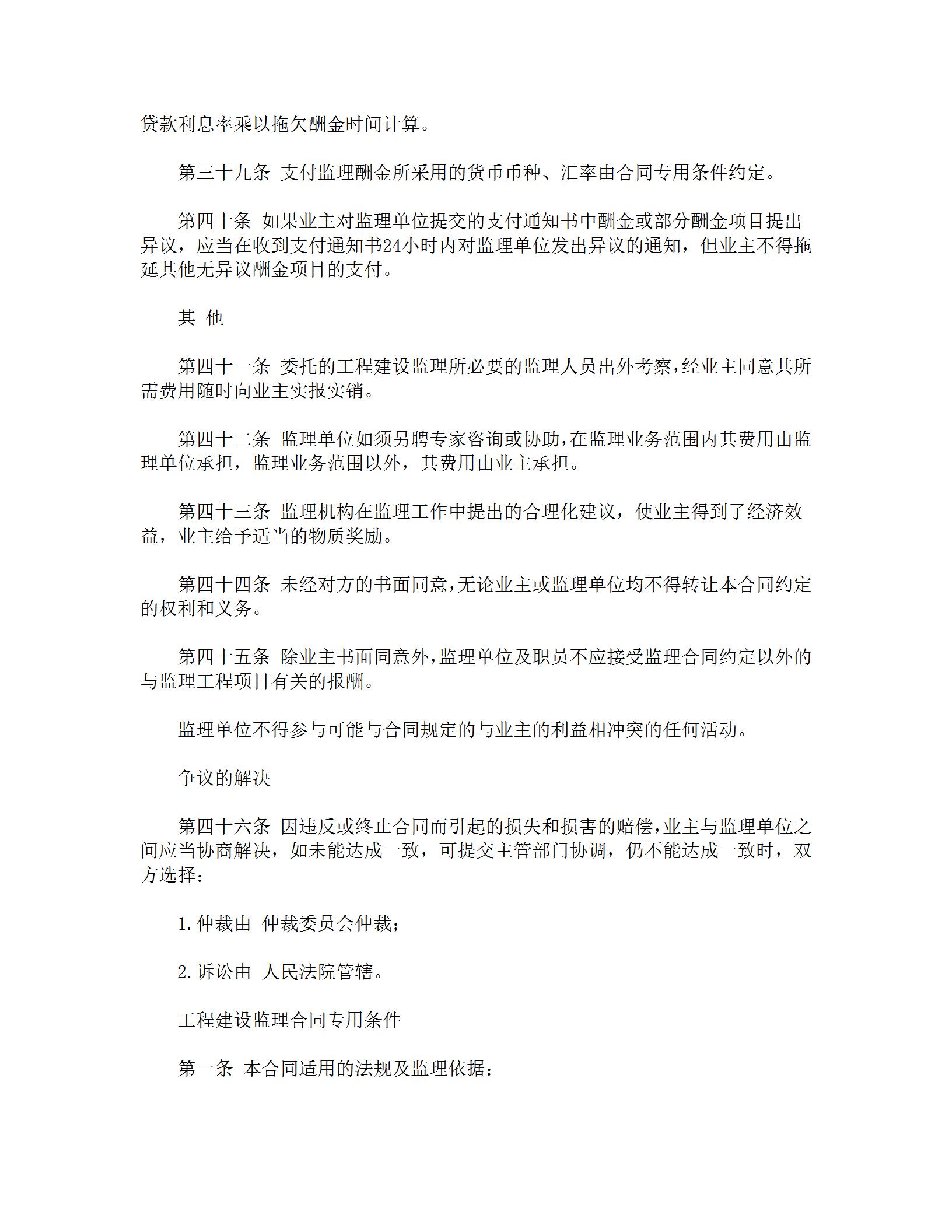 贷款利息率乘以拖欠酬金时间计算。

第三十九条 支付监理酬金所采用的货币币种、汇率由合同专用条件约定。

第四十条 如果业主对监理单位提交的支付通知书中酬金或部分酬金项目提出异议，应当在收到支付通知书24小时内对监理单位发出异议的通知，但业主不得拖延其他无异议酬金项目的支付。

其 他

第四十一条 委托的工程建设监理所必要的监理人员出外考察,经业主同意其所需费用随时向业主实报实销。

第四十二条 监理单位如须另聘专家咨询或协助,在监理业务范围内其费用由监理单位承担，监理业务范围以外，其费用由业主承担。

第四十三条 监理机构在监理工作中提出的合理化建议，使业主得到了经济效益，业主给予适当的物质奖励。

第四十四条 未经对方的书面同意,无论业主或监理单位均不得转让本合同约定的权利和义务。

第四十五条 除业主书面同意外,监理单位及职员不应接受监理合同约定以外的与监理工程项目有关的报酬。

监理单位不得参与可能与合同规定的与业主的利益相冲突的任何活动。

争议的解决

第四十六条 因违反或终止合同而引起的损失和损害的赔偿,业主与监理单位之间应当协商解决，如未能达成一致，可提交主管部门协调，仍不能达成一致时，双方选择：

1.仲裁由 仲裁委员会仲裁；

2.诉讼由 人民法院管辖。

工程建设监理合同专用条件

第一条 本合同适用的法规及监理依据：